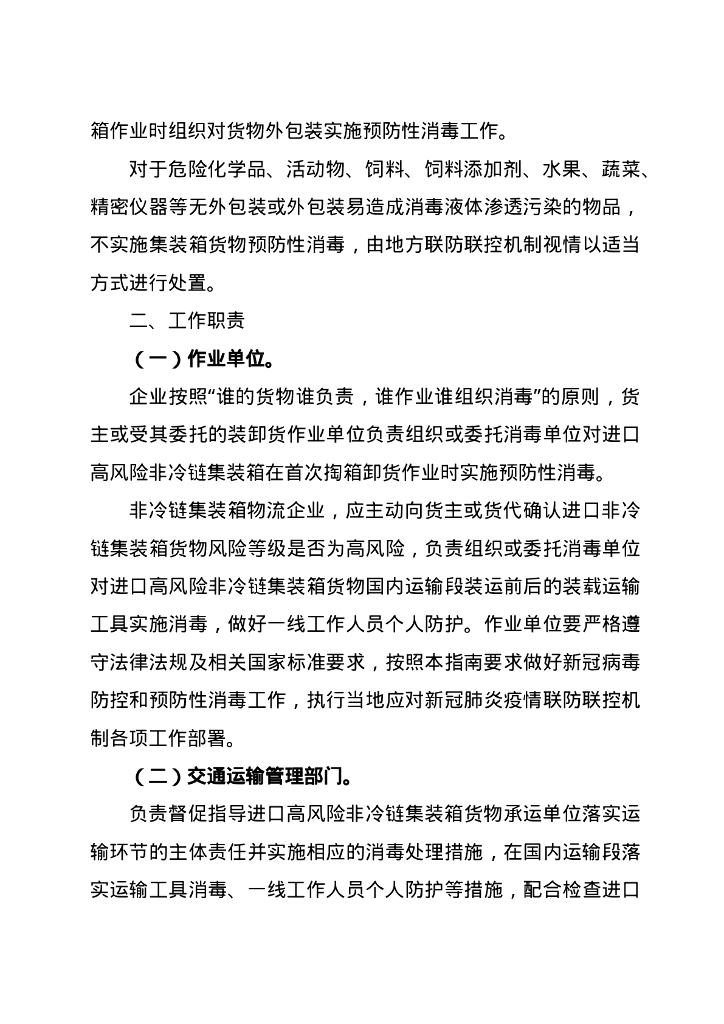 箱作业时组织对货物外包装实施预防性消毒工作。

对于危险化学品、活动物、饲料、饲料添加剂、水果、蔬菜、精密仪器等无外包装或外包装易造成消毒液体渗透污染的物品，不实施集装箱货物预防性消毒，由地方联防联控机制视情以适当方式进行处置。

二、工作职责

（一）作业单位。

企业按照“谁的货物谁负责，谁作业谁组织消毒”的原则，货主或受其委托的装卸货作业单位负责组织或委托消毒单位对进口高风险非冷链集装箱在首次掏箱卸货作业时实施预防性消毒。

非冷链集装箱物流企业，应主动向货主或货代确认进口非冷链集装箱货物风险等级是否为高风险，负责组织或委托消毒单位对进口高风险非冷链集装箱货物国内运输段装运前后的装载运输工具实施消毒，做好一线工作人员个人防护。作业单位要严格遵守法律法规及相关国家标准要求，按照本指南要求做好新冠病毒防控和预防性消毒工作，执行当地应对新冠肺炎疫情联防联控机制各项工作部署。

（二）交通运输管理部门。

负责督促指导进口高风险非冷链集装箱货物承运单位落实运输环节的主体责任并实施相应的消毒处理措施，在国内运输段落实运输工具消毒、一线工作人员个人防护等措施，配合检查进口